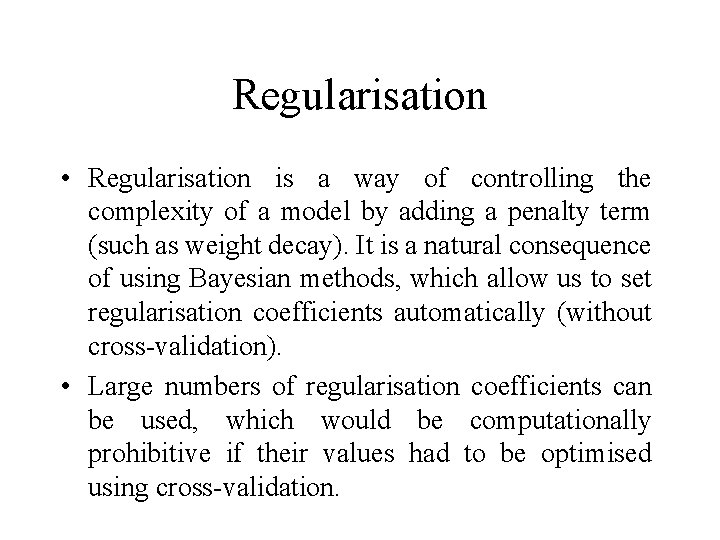 Regularisation

• Regularisation is a way of controlling the complexity of a model by adding a penalty term (such as weight decay). It is a natural consequence of using Bayesian methods, which allow us to set regularisation coefficients automatically (without cross-validation).

• Large numbers of regularisation coefficients can be used, which would be computationally prohibitive if their values had to be optimised using cross-validation.